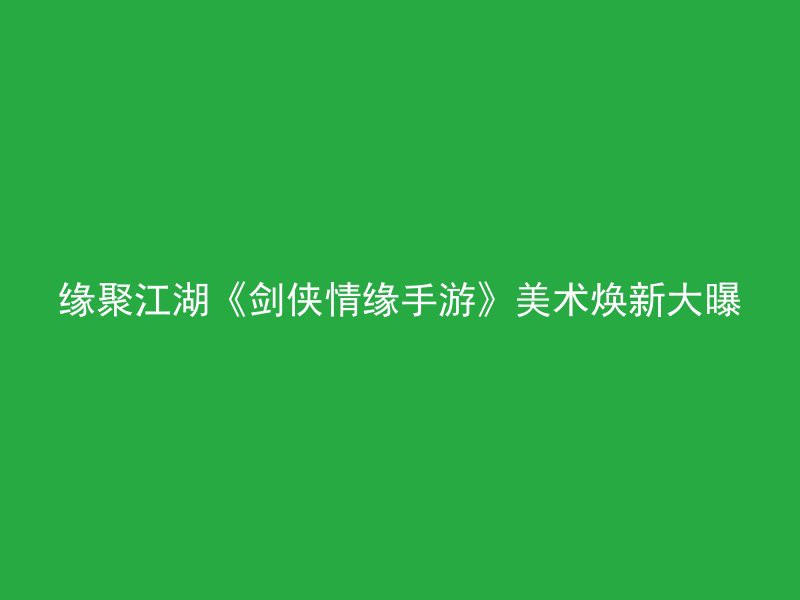 缘聚江湖《剑侠情缘手游》美术焕新大曝